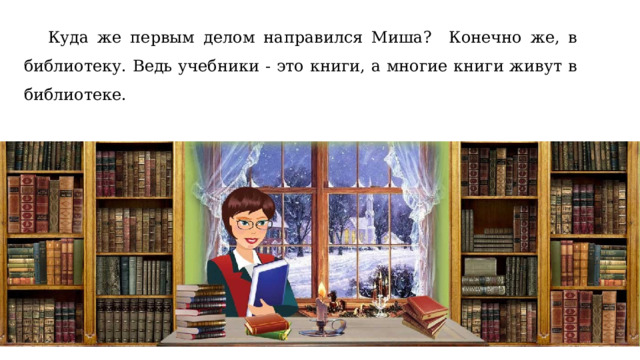 Куда же первым делом направился Миша? Конечно же, в библиотеку. Ведь учебники - это книги, а многие книги живут в библиотеке.